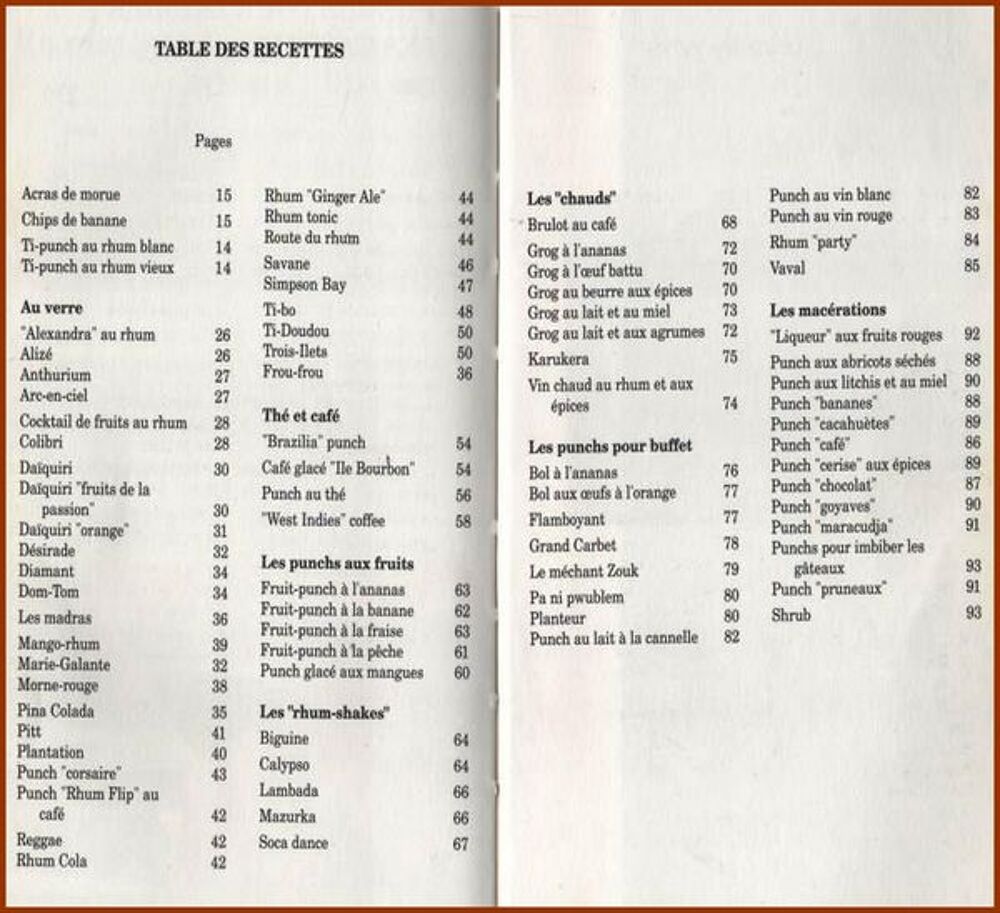 TABLE DES RECETTES

Pages

Acras de morue 15
Chips de banane 15
Ti-punch au rhum blanc 14
Ti-punch au rhum vieux 14

Au verre
"Alexandra" au rhum 26
Alizé 26
Anthurium 27
Arc-en-ciel 27
Cocktail de fruits au rhum 28
Colibri 28
Daïquiri 30
Daïquiri "fruits de la passion" 30
Daïquiri "orange" 31
Désirade 32
Diamant 34
Dom-Tom 34
Les madras 36
Mango-rhum 39
Marie-Galante 32
Morne-rouge 38
Pina Colada 35
Pitt 41
Plantation 40
Punch "corsaire" 43
Punch "Rhum Flip" au café 42
Reggae 42
Rhum Cola 42

Rhum "Ginger Ale" 44
Rhum tonic 44
Route du rhum 44
Savane 46
Simpson Bay 47
Ti-bo 48
Ti-Doudou 50
Trois-Ilets 50
Frou-frou 36

Thé et café
"Brazilia" punch 54
Café glacé "Ile Bourbon" 54
Punch au thé 56
"West Indies" coffee 58

Les punchs aux fruits
Fruit-punch à l'ananas 63
Fruit-punch à la banane 62
Fruit-punch à la fraise 63
Fruit-punch à la pêche 61
Punch glacé aux mangues 60

Les "rhum-shakes"
Biguine 64
Calypso 64
Lambada 66
Mazurka 66
Soca dance 67

Les "chauds"
Brulot au café 68
Grog à l'ananas 72
Grog à l'œuf battu 70
Grog au beurre aux épices 70
Grog au lait et au miel 73
Grog au lait et aux agrumes 72
Karukera 75
Vin chaud au rhum et aux épices 74

Les punchs pour buffet
Bol à l'ananas 76
Bol aux œufs à l'orange 77
Flamboyant 77
Grand Carbet 78
Le méchant Zouk 79
Pa ni pwublem 80
Planteur 80
Punch au lait à la cannelle 82

Punch au vin blanc 82
Punch au vin rouge 83
Rhum "party" 84
Vaval 85

Les macérations
"Liqueur" aux fruits rouges 92
Punch aux abricots séchés 88
Punch aux litchis et au miel 90
Punch "bananes" 88
Punch "cacahuètes" 89
Punch "café" 86
Punch "cerise" aux épices 89
Punch "chocolat" 87
Punch "goyaves" 90
Punch "maracudja" 91
Punchs pour imbiber les gâteaux 93
Punch "pruneaux" 91
Shrub 93